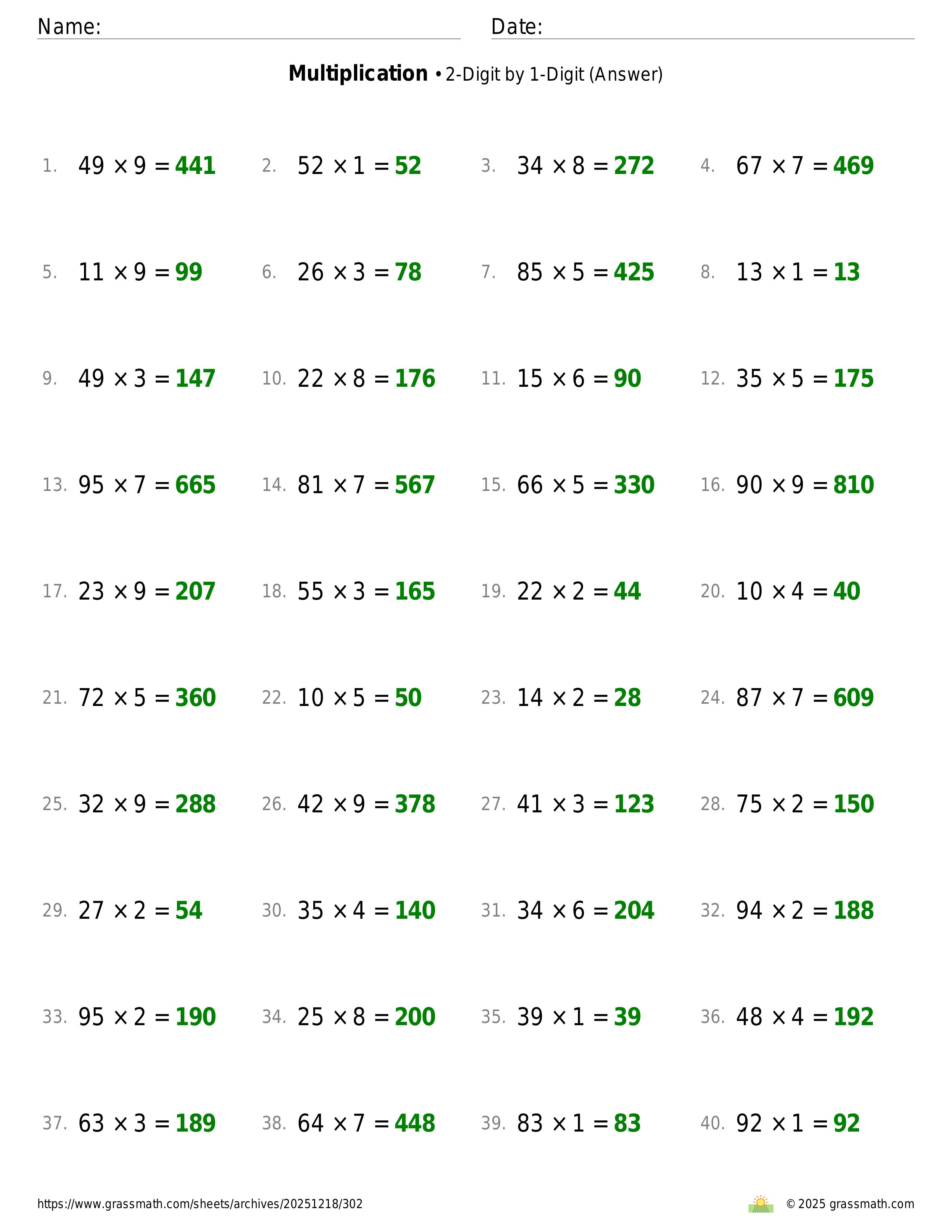 Name: Date:

**Multiplication** • 2-Digit by 1-Digit (Answer)

1. $49 \times 9 = 441$
2. $52 \times 1 = 52$
3. $34 \times 8 = 272$
4. $67 \times 7 = 469$
5. $11 \times 9 = 99$
6. $26 \times 3 = 78$
7. $85 \times 5 = 425$
8. $13 \times 1 = 13$
9. $49 \times 3 = 147$
10. $22 \times 8 = 176$
11. $15 \times 6 = 90$
12. $35 \times 5 = 175$
13. $95 \times 7 = 665$
14. $81 \times 7 = 567$
15. $66 \times 5 = 330$
16. $90 \times 9 = 810$
17. $23 \times 9 = 207$
18. $55 \times 3 = 165$
19. $22 \times 2 = 44$
20. $10 \times 4 = 40$
21. $72 \times 5 = 360$
22. $10 \times 5 = 50$
23. $14 \times 2 = 28$
24. $87 \times 7 = 609$
25. $32 \times 9 = 288$
26. $42 \times 9 = 378$
27. $41 \times 3 = 123$
28. $75 \times 2 = 150$
29. $27 \times 2 = 54$
30. $35 \times 4 = 140$
31. $34 \times 6 = 204$
32. $94 \times 2 = 188$
33. $95 \times 2 = 190$
34. $25 \times 8 = 200$
35. $39 \times 1 = 39$
36. $48 \times 4 = 192$
37. $63 \times 3 = 189$
38. $64 \times 7 = 448$
39. $83 \times 1 = 83$
40. $92 \times 1 = 92$

https://www.grassmath.com/sheets/archives/20251218/302

© 2025 grassmath.com